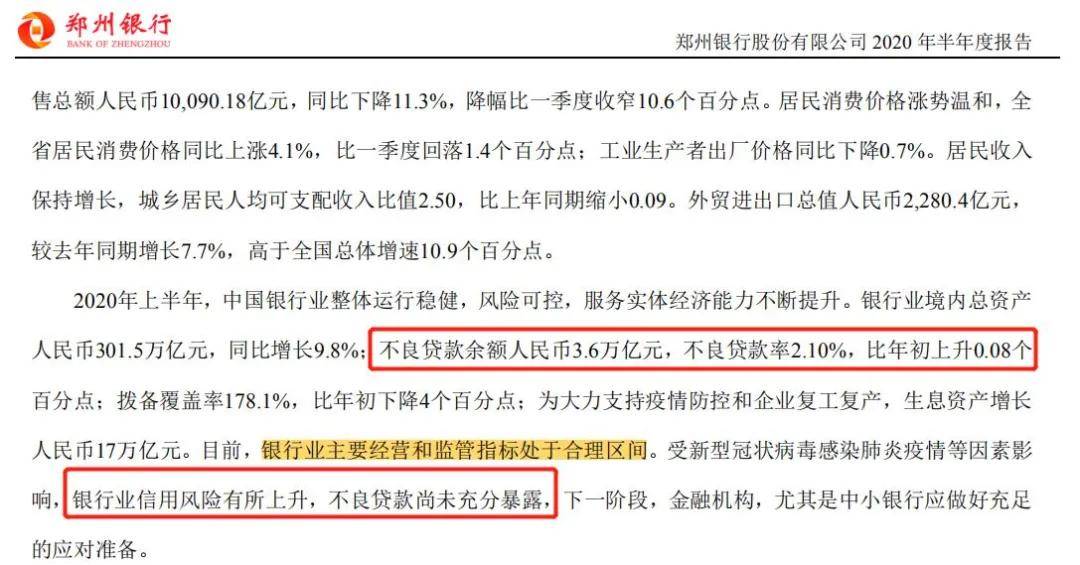 郑州银行
BANK OF ZHENGZHOU

郑州银行股份有限公司 2020 年半年度报告

售总额人民币10,090.18亿元，同比下降11.3%，降幅比一季度收窄10.6个百分点。居民消费价格涨势温和，全省居民消费价格同比上涨4.1%，比一季度回落1.4个百分点；工业生产者出厂价格同比下降0.7%。居民收入保持增长，城乡居民人均可支配收入比值2.50，比上年同期缩小0.09。外贸进出口总值人民币2,280.4亿元，较去年同期增长7.7%，高于全国总体增速10.9个百分点。

2020年上半年，中国银行业整体运行稳健，风险可控，服务实体经济能力不断提升。银行业境内总资产人民币301.5万亿元，同比增长9.8%；不良贷款余额人民币3.6万亿元，不良贷款率2.10%，比年初上升0.08个百分点；拨备覆盖率178.1%，比年初下降4个百分点；为大力支持疫情防控和企业复工复产，生息资产增长人民币17万亿元。目前，银行业主要经营和监管指标处于合理区间。受新型冠状病毒感染肺炎疫情等因素影响，银行业信用风险有所上升，不良贷款尚未充分暴露，下一阶段，金融机构，尤其是中小银行应做好充足的应对准备。